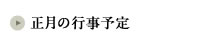 正月の行事予定